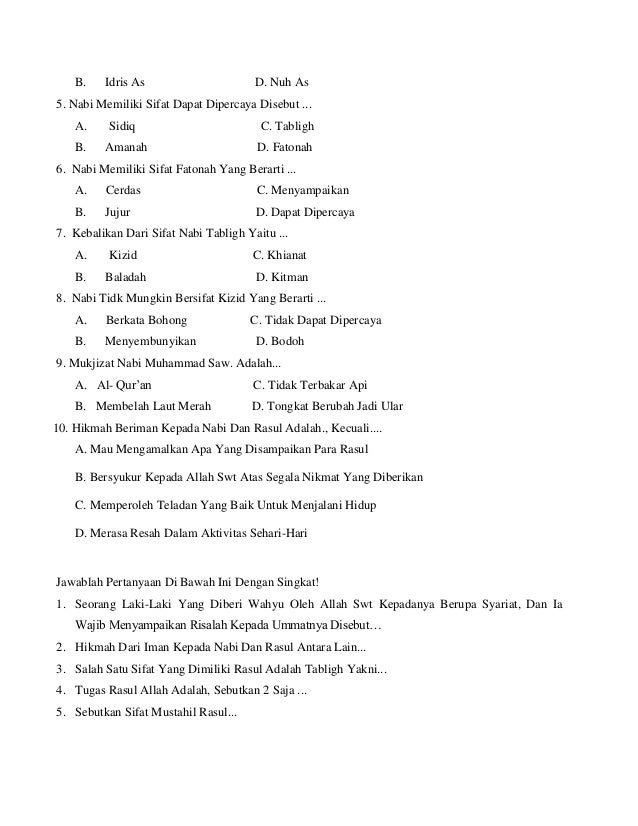 B. Idris As D. Nuh As

5. Nabi Memiliki Sifat Dapat Dipercaya Disebut ...

A. Sidiq C. Tabligh

B. Amanah D. Fatonah

6. Nabi Memiliki Sifat Fatonah Yang Berarti ...

A. Cerdas C. Menyampaikan

B. Jujur D. Dapat Dipercaya

7. Kebalikan Dari Sifat Nabi Tabligh Yaitu ...

A. Kizid C. Khianat

B. Baladah D. Kitman

8. Nabi Tidk Mungkin Bersifat Kizid Yang Berarti ...

A. Berkata Bohong C. Tidak Dapat Dipercaya

B. Menyembunyikan D. Bodoh

9. Mukjizat Nabi Muhammad Saw. Adalah...

A. Al- Qur'an C. Tidak Terbakar Api

B. Membelah Laut Merah D. Tongkat Berubah Jadi Ular

10. Hikmah Beriman Kepada Nabi Dan Rasul Adalah., Kecuali....

A. Mau Mengamalkan Apa Yang Disampaikan Para Rasul

B. Bersyukur Kepada Allah Swt Atas Segala Nikmat Yang Diberikan

C. Memperoleh Teladan Yang Baik Untuk Menjalani Hidup

D. Merasa Resah Dalam Aktivitas Sehari-Hari

Jawablah Pertanyaan Di Bawah Ini Dengan Singkat!

1. Seorang Laki-Laki Yang Diberi Wahyu Oleh Allah Swt Kepadanya Berupa Syariat, Dan Ia Wajib Menyampaikan Risalah Kepada Ummatnya Disebut…

2. Hikmah Dari Iman Kepada Nabi Dan Rasul Antara Lain...

3. Salah Satu Sifat Yang Dimiliki Rasul Adalah Tabligh Yakni...

4. Tugas Rasul Allah Adalah, Sebutkan 2 Saja ...

5. Sebutkan Sifat Mustahil Rasul...